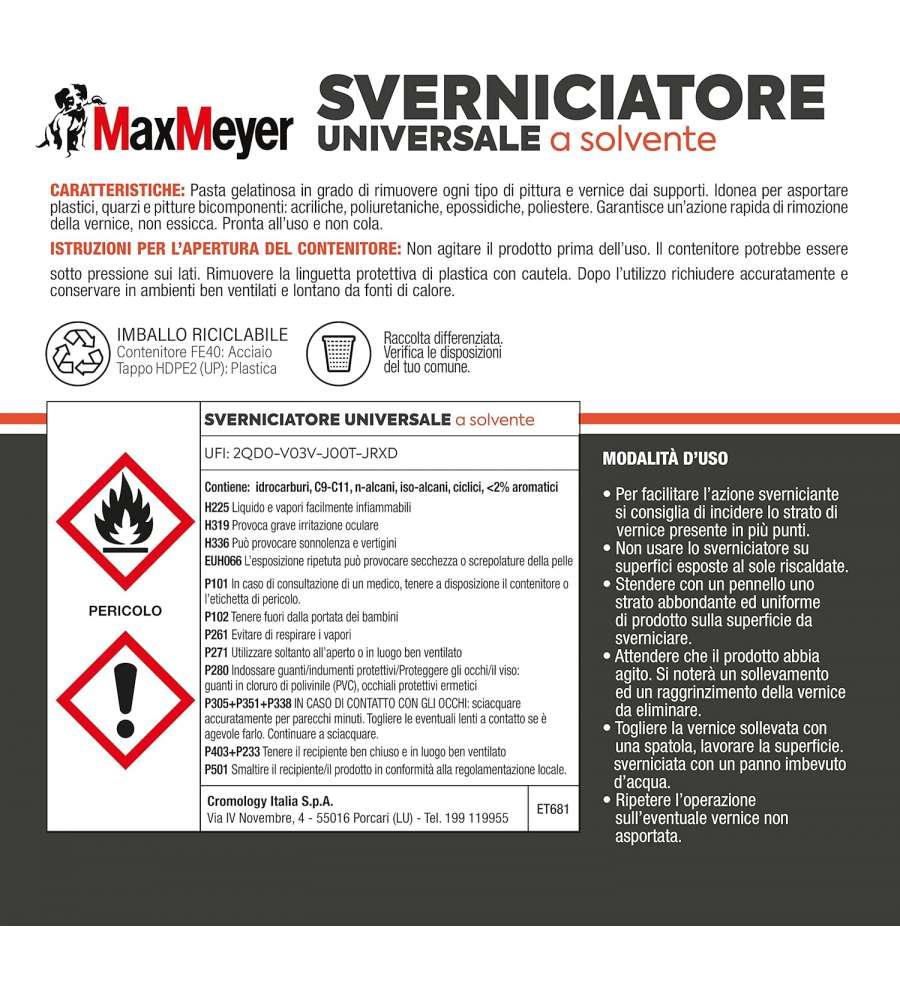 MaxMeyer

SVERNICIATORE
UNIVERSALE a solvente

CARATTERISTICHE: Pasta gelatinosa in grado di rimuovere ogni tipo di pittura e vernice dai supporti. Idonea per asportare plastici, quarzi e pitture bicomponenti: acriliche, poliuretaniche, epossidiche, poliestere. Garantisce un'azione rapida di rimozione della vernice, non essicca. Pronta all'uso e non cola.

ISTRUZIONI PER L'APERTURA DEL CONTENITORE: Non agitare il prodotto prima dell'uso. Il contenitore potrebbe essere sotto pressione sui lati. Rimuovere la linguetta protettiva di plastica con cautela. Dopo l'utilizzo richiudere accuratamente e conservare in ambienti ben ventilati e lontano da fonti di calore.

IMBALLO RICICLABILE
Contenitore FE40: Acciaio
Tappo HDPE2 (UP): Plastica

Raccolta differenziata.
Verifica le disposizioni
del tuo comune.

PERICOLO

SVERNICIATORE UNIVERSALE a solvente

UFI: 2QD0-V03V-J00T-JRXD

Contiene: idrocarburi, C9-C11, n-alcani, iso-alcani, ciclici, <2% aromatici
H225 Liquido e vapori facilmente infiammabili
H319 Provoca grave irritazione oculare
H336 Può provocare sonnolenza e vertigini
EUH066 L'esposizione ripetuta può provocare secchezza o screpolature della pelle
P101 In caso di consultazione di un medico, tenere a disposizione il contenitore o l'etichetta di pericolo.
P102 Tenere fuori dalla portata dei bambini
P261 Evitare di respirare i vapori
P271 Utilizzare soltanto all'aperto o in luogo ben ventilato
P280 Indossare guanti/indumenti protettivi/Proteggere gli occhi/il viso: guanti in cloruro di polivinile (PVC), occhiali protettivi ermetici
P305+P351+P338 IN CASO DI CONTATTO CON GLI OCCHI: sciacquare accuratamente per parecchi minuti. Togliere le eventuali lenti a contatto se è agevole farlo. Continuare a sciacquare.
P403+P233 Tenere il recipiente ben chiuso e in luogo ben ventilato
P501 Smaltire il recipiente/il prodotto in conformità alla regolamentazione locale.

Cromology Italia S.p.A.
Via IV Novembre, 4 - 55016 Porcari (LU) - Tel. 199 119955
ET681

MODALITÀ D'USO

• Per facilitare l'azione sverniciante si consiglia di incidere lo strato di vernice presente in più punti.
• Non usare lo sverniciatore su superfici esposte al sole riscaldate.
• Stendere con un pennello uno strato abbondante ed uniforme di prodotto sulla superficie da sverniciare.
• Attendere che il prodotto abbia agito. Si noterà un sollevamento ed un raggrinzimento della vernice da eliminare.
• Togliere la vernice sollevata con una spatola, lavorare la superficie. sverniciata con un panno imbevuto d'acqua.
• Ripetere l'operazione sull'eventuale vernice non asportata.